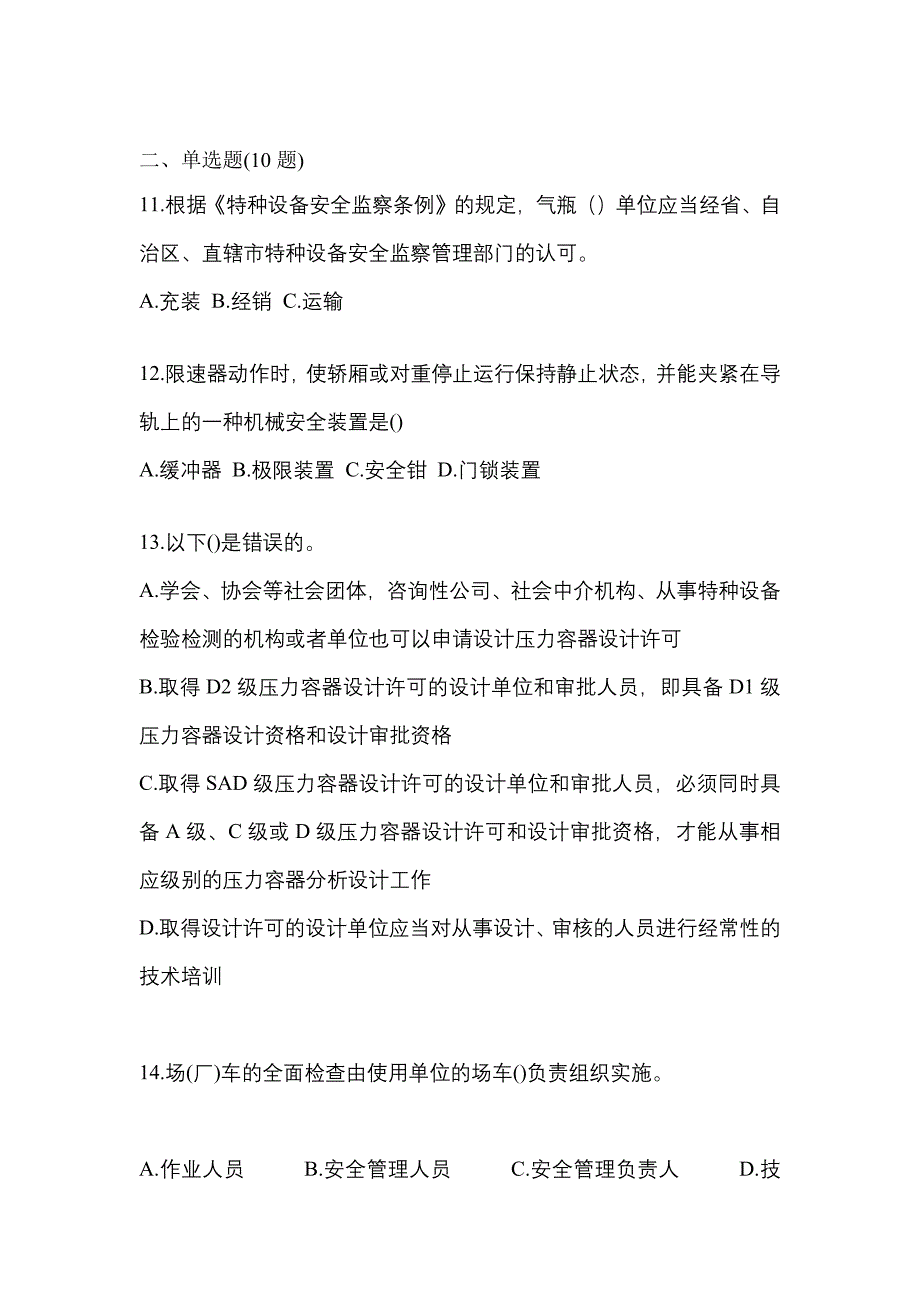 二、单选题(10 题)

11.根据《特种设备安全监察条例》的规定，气瓶（）单位应当经省、自治区、直辖市特种设备安全监察管理部门的认可。

A.充装 B.经销 C.运输

12.限速器动作时，使轿厢或对重停止运行保持静止状态，并能夹紧在导轨上的一种机械安全装置是()

A.缓冲器 B.极限装置 C.安全钳 D.门锁装置

13.以下()是错误的。

A.学会、协会等社会团体，咨询性公司、社会中介机构、从事特种设备检验检测的机构或者单位也可以申请设计压力容器设计许可

B.取得 D2 级压力容器设计许可的设计单位和审批人员，即具备 D1 级压力容器设计资格和设计审批资格

C.取得 SAD 级压力容器设计许可的设计单位和审批人员，必须同时具备 A 级、C 级或 D 级压力容器设计许可和设计审批资格，才能从事相应级别的压力容器分析设计工作

D.取得设计许可的设计单位应当对从事设计、审核的人员进行经常性的技术培训

14.场(厂)车的全面检查由使用单位的场车()负责组织实施。

A.作业人员 B.安全管理人员 C.安全管理负责人 D.技